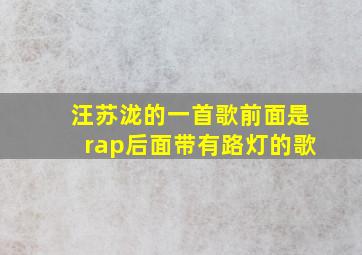 汪苏泷的一首歌前面是rap后面带有路灯的歌